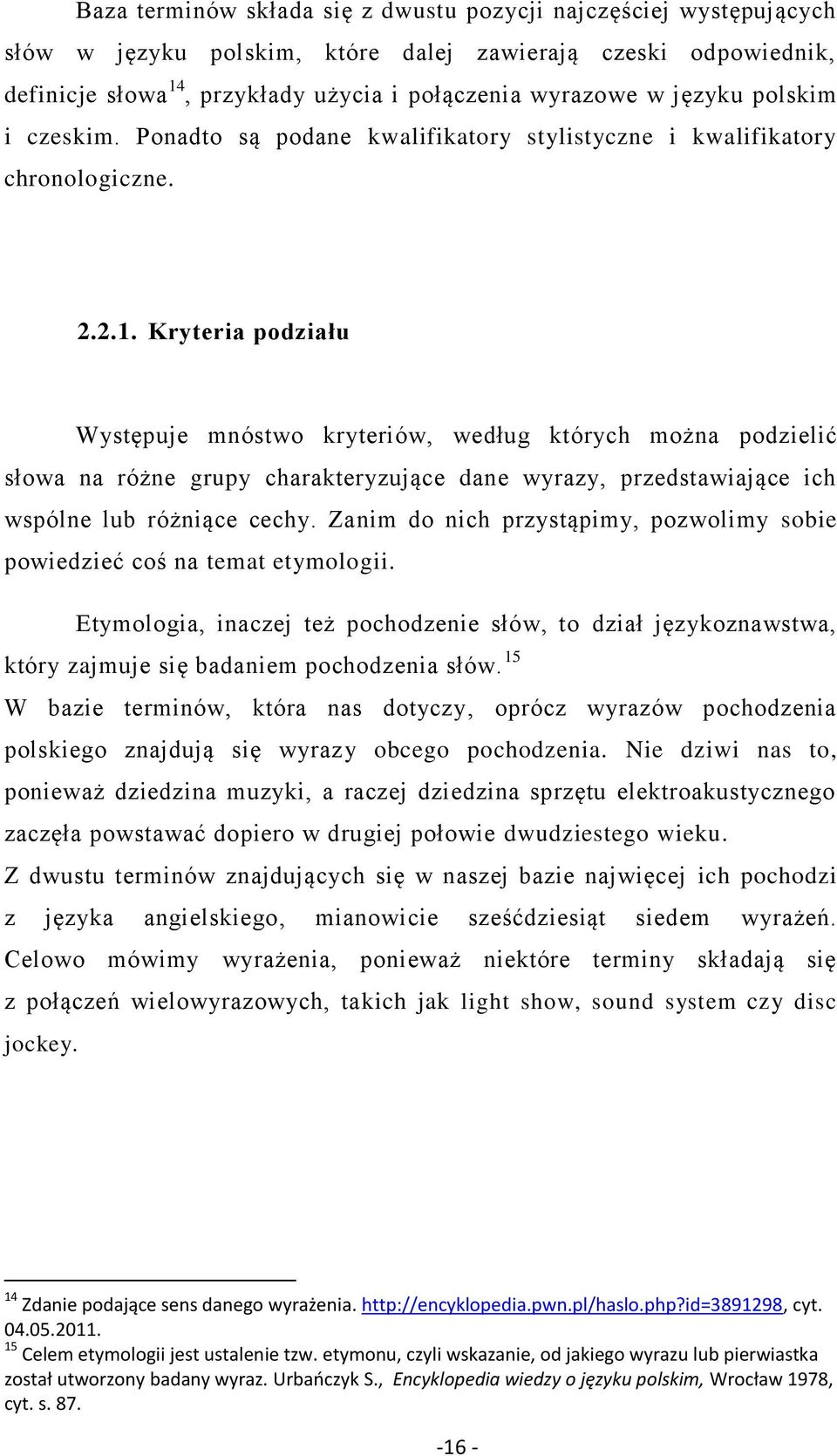 Baza terminów składa się z dwustu pozycji najczęściej występujących słów w języku polskim, które dalej zawierają czeski odpowiednik, definicje słowa $^{14}$, przykłady użycia i połączenia wyrazowe w języku polskim i czeskim. Ponadto są podane kwalifikatory stylistyczne i kwalifikatory chronologiczne.

2.2.1. Kryteria podziału

Występuje mnóstwo kryteriów, według których można podzielić słowa na różne grupy charakteryzujące dane wyrazy, przedstawiające ich wspólne lub różniące cechy. Zanim do nich przystąpimy, pozwolimy sobie powiedzieć coś na temat etymologii.

Etymologia, inaczej też pochodzenie słów, to dział językoznawstwa, który zajmuje się badaniem pochodzenia słów. $^{15}$

W bazie terminów, która nas dotyczy, oprócz wyrazów pochodzenia polskiego znajdują się wyrazy obcego pochodzenia. Nie dziwi nas to, ponieważ dziedzina muzyki, a raczej dziedzina sprzętu elektroakustycznego zaczęła powstawać dopiero w drugiej połowie dwudziestego wieku.

Z dwustu terminów znajdujących się w naszej bazie najwięcej ich pochodzi z języka angielskiego, mianowicie sześćdziesiąt siedem wyrażeń. Celowo mówimy wyrażenia, ponieważ niektóre terminy składają się z połączeń wielowyrazowych, takich jak light show, sound system czy disc jockey.

$^{14}$ Zdanie podające sens danego wyrażenia. http://encyklopedia.pwn.pl/haslo.php?id=3891298, cyt. 04.05.2011.

$^{15}$ Celem etymologii jest ustalenie tzw. etymonu, czyli wskazanie, od jakiego wyrazu lub pierwiastka został utworzony badany wyraz. Urbańczyk S., Encyklopedia wiedzy o języku polskim, Wrocław 1978, cyt. s. 87.

-16 -